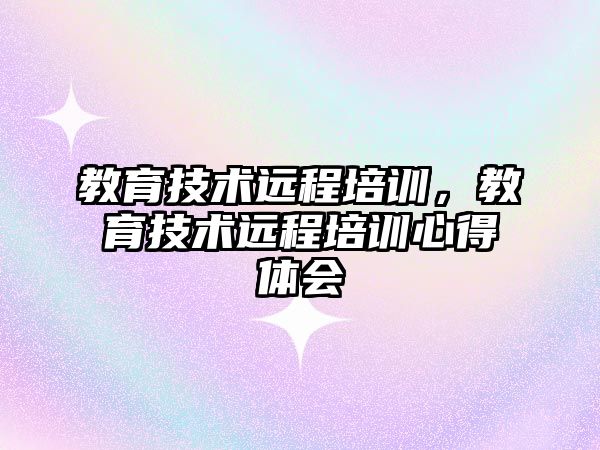 教育技术远程培训，教育技术远程培训心得体会